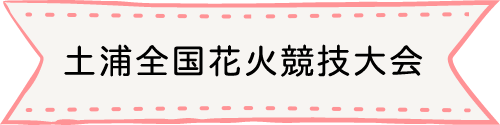 土浦全国花火競技大会